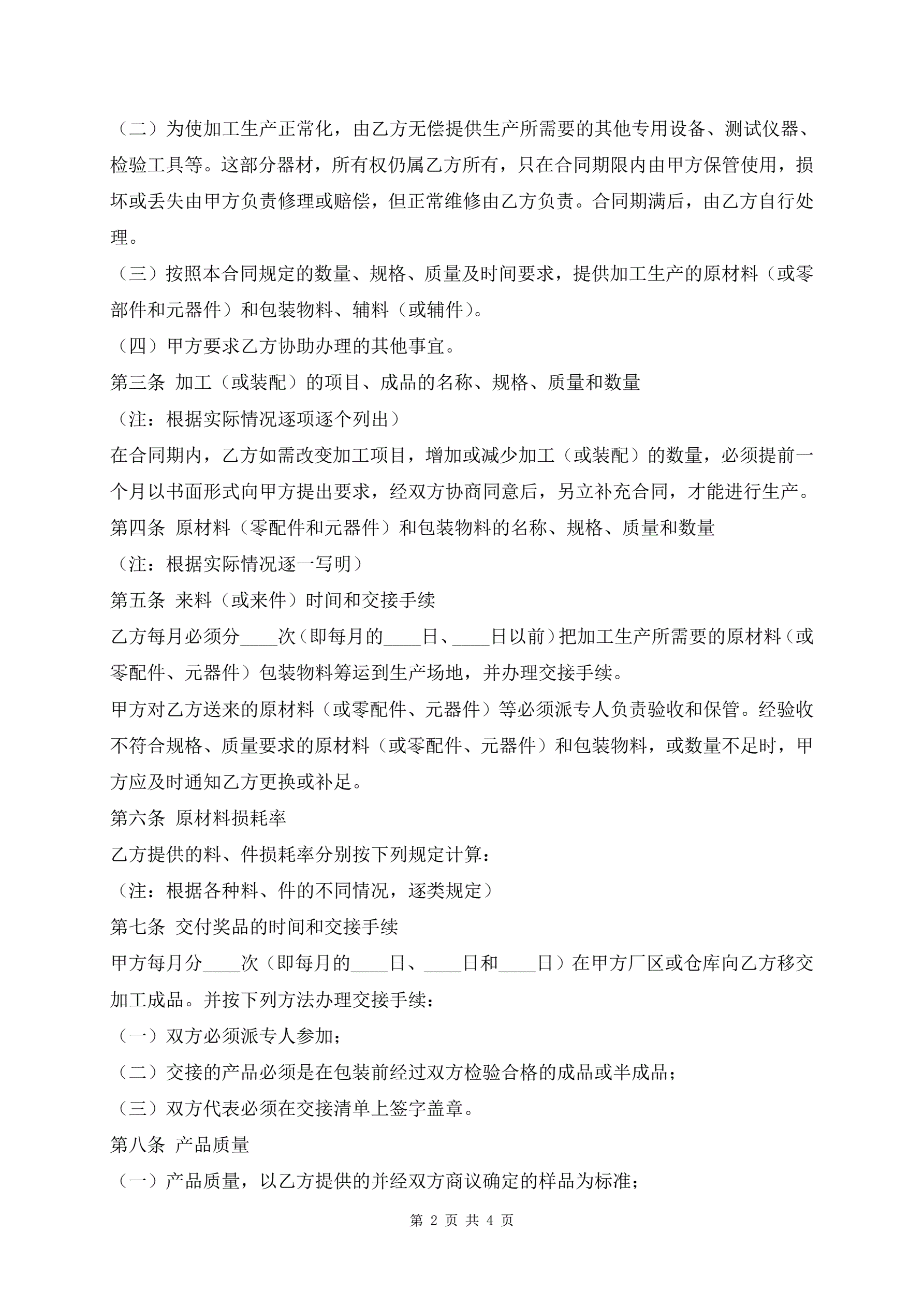 （二）为使加工生产正常化，由乙方无偿提供生产所需要的其他专用设备、测试仪器、检验工具等。这部分器材，所有权仍属乙方所有，只在合同期限内由甲方保管使用，损坏或丢失由甲方负责修理或赔偿，但正常维修由乙方负责。合同期满后，由乙方自行处理。

（三）按照本合同规定的数量、规格、质量及时间要求，提供加工生产的原材料（或零部件和元器件）和包装物料、辅料（或辅件）。

（四）甲方要求乙方协助办理的其他事宜。

第三条 加工（或装配）的项目、成品的名称、规格、质量和数量

（注：根据实际情况逐项逐个列出）

在合同期内，乙方如需改变加工项目，增加或减少加工（或装配）的数量，必须提前一个月以书面形式向甲方提出要求，经双方协商同意后，另立补充合同，才能进行生产。

第四条 原材料（零配件和元器件）和包装物料的名称、规格、质量和数量

（注：根据实际情况逐一写明）

第五条 来料（或来件）时间和交接手续

乙方每月必须分____次（即每月的____日、____日以前）把加工生产所需要的原材料（或零配件、元器件）包装物料筹运到生产场地，并办理交接手续。

甲方对乙方送来的原材料（或零配件、元器件）等必须派专人负责验收和保管。经验收不符合规格、质量要求的原材料（或零配件、元器件）和包装物料，或数量不足时，甲方应及时通知乙方更换或补足。

第六条 原材料损耗率

乙方提供的料、件损耗率分别按下列规定计算：

（注：根据各种料、件的不同情况，逐类规定）

第七条 交付奖品的时间和交接手续

甲方每月分____次（即每月的____日、____日和____日）在甲方厂区或仓库向乙方移交加工成品。并按下列方法办理交接手续：

（一）双方必须派专人参加；

（二）交接的产品必须是在包装前经过双方检验合格的成品或半成品；

（三）双方代表必须在交接清单上签字盖章。

第八条 产品质量

（一）产品质量，以乙方提供的并经双方商议确定的样品为标准；

第 2 页 共 4 页